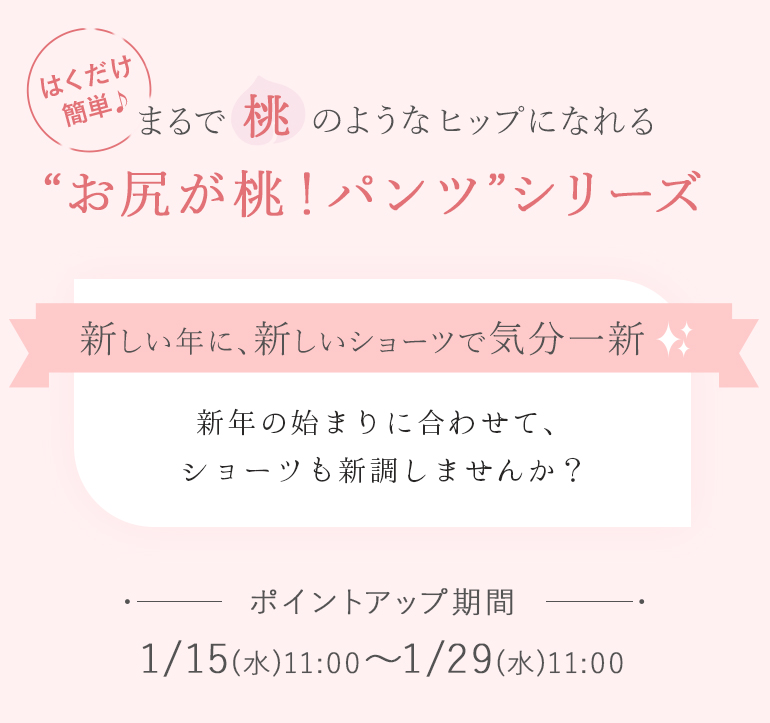 はくだけ簡単♪

まるで桃のようなヒップになれる

“お尻が桃！パンツ”シリーズ

新しい年に、新しいショーツで気分一新

新年の始まりに合わせて、
ショーツも新調しませんか？

ポイントアップ期間

1/15(水)11:00〜1/29(水)11:00